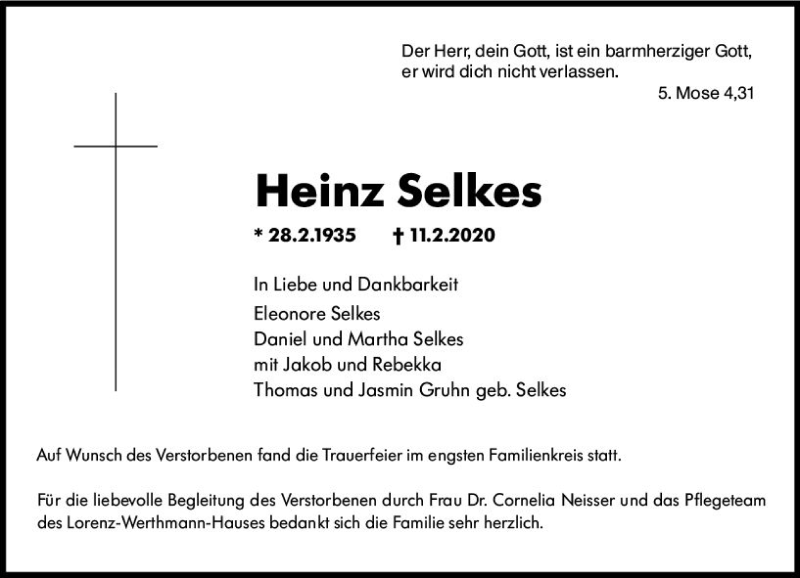 Der Herr, dein Gott, ist ein barmherziger Gott, er wird dich nicht verlassen.

5. Mose 4,31

Heinz Selkes

* 28.2.1935 † 11.2.2020

In Liebe und Dankbarkeit

Eleonore Selkes
Daniel und Martha Selkes
mit Jakob und Rebekka
Thomas und Jasmin Gruhn geb. Selkes

Auf Wunsch des Verstorbenen fand die Trauerfeier im engsten Familienkreis statt.

Für die liebevolle Begleitung des Verstorbenen durch Frau Dr. Cornelia Neisser und das Pflegeteam des Lorenz-Werthmann-Hauses bedankt sich die Familie sehr herzlich.